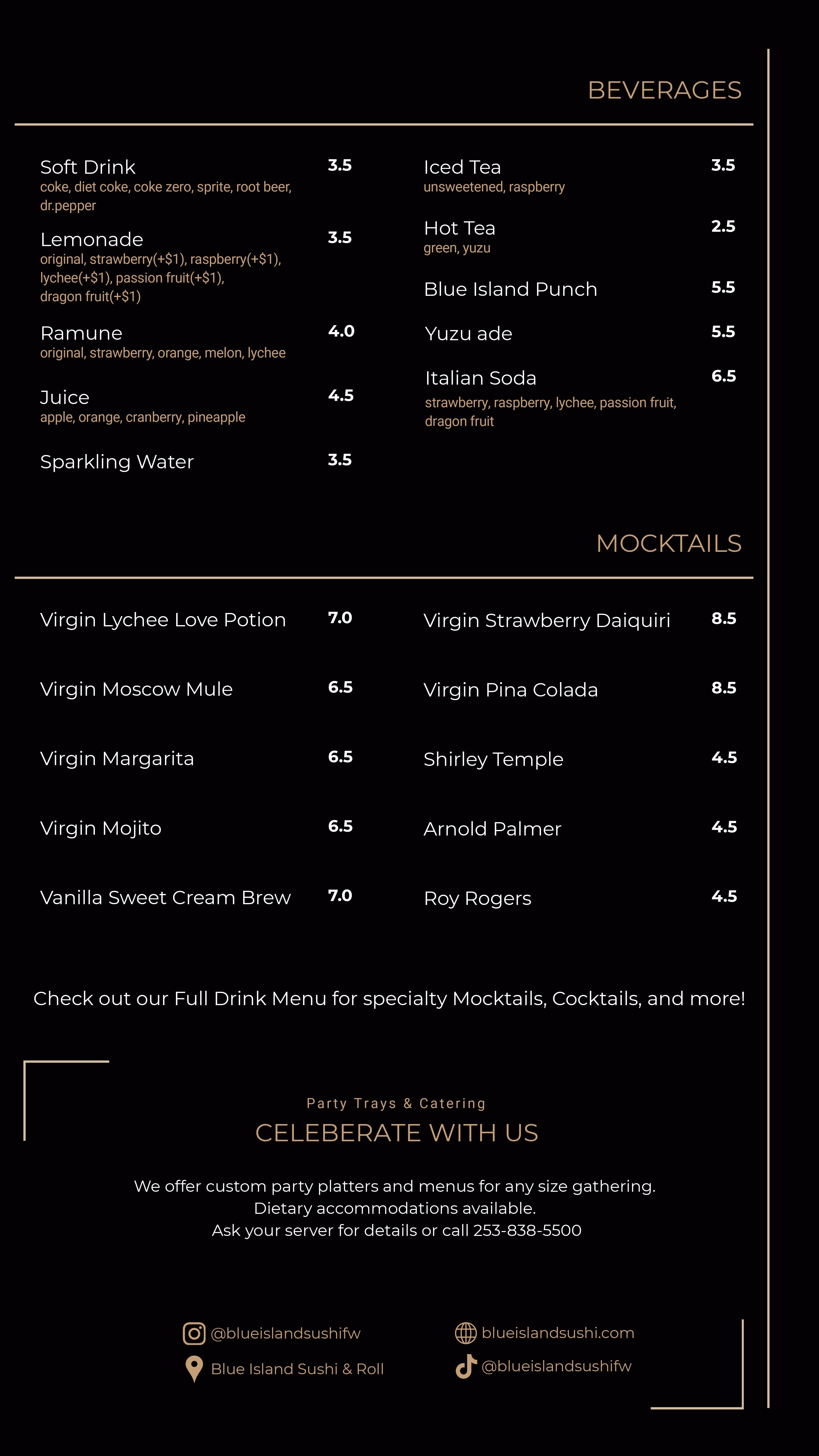 BEVERAGES

Soft Drink 3.5
coke, diet coke, coke zero, sprite, root beer, dr.pepper

Lemonade 3.5
original, strawberry(+$1), raspberry(+$1), lychee(+$1), passion fruit(+$1), dragon fruit(+$1)

Ramune 4.0
original, strawberry, orange, melon, lychee

Juice 4.5
apple, orange, cranberry, pineapple

Sparkling Water 3.5

Iced Tea 3.5
unsweetened, raspberry

Hot Tea 2.5
green, yuzu

Blue Island Punch 5.5

Yuzu ade 5.5

Italian Soda 6.5
strawberry, raspberry, lychee, passion fruit, dragon fruit

MOCKTAILS

Virgin Lychee Love Potion 7.0

Virgin Moscow Mule 6.5

Virgin Margarita 6.5

Virgin Mojito 6.5

Vanilla Sweet Cream Brew 7.0

Virgin Strawberry Daiquiri 8.5

Virgin Pina Colada 8.5

Shirley Temple 4.5

Arnold Palmer 4.5

Roy Rogers 4.5

Check out our Full Drink Menu for specialty Mocktails, Cocktails, and more!

Party Trays & Catering
CELEBERATE WITH US

We offer custom party platters and menus for any size gathering.
Dietary accommodations available.
Ask your server for details or call 253-838-5500

@blueislandsushifw
Blue Island Sushi & Roll
blueislandsushi.com
@blueislandsushifw